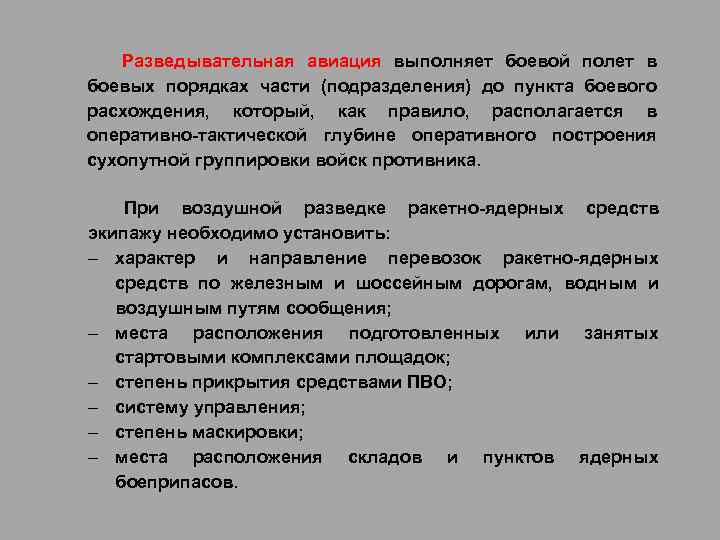 Разведывательная авиация выполняет боевой полет в боевых порядках части (подразделения) до пункта боевого расхождения, который, как правило, располагается в оперативно-тактической глубине оперативного построения сухопутной группировки войск противника.

При воздушной разведке ракетно-ядерных средств экипажу необходимо установить:
– характер и направление перевозок ракетно-ядерных средств по железным и шоссейным дорогам, водным и воздушным путям сообщения;
– места расположения подготовленных или занятых стартовыми комплексами площадок;
– степень прикрытия средствами ПВО;
– систему управления;
– степень маскировки;
– места расположения складов и пунктов ядерных боеприпасов.